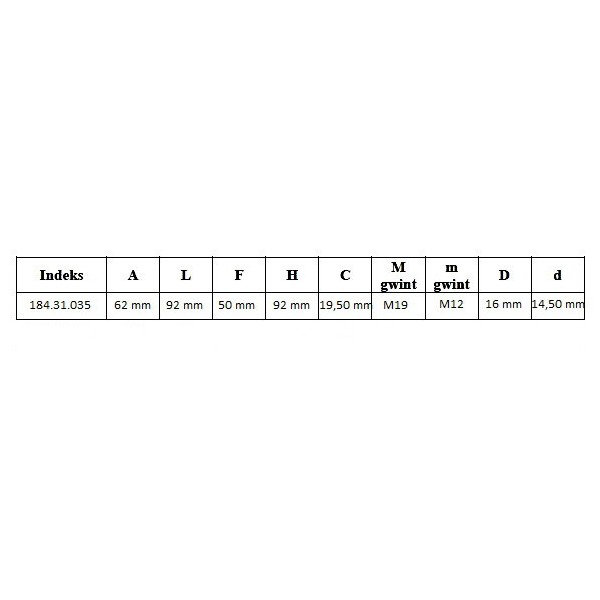 | Indeks | A | L | F | H | C | M gwint | m gwint | D | d |
|---|---|---|---|---|---|---|---|---|---|
| 184.31.035 | 62 mm | 92 mm | 50 mm | 92 mm | 19,50 mm | M19 | M12 | 16 mm | 14,50 mm |